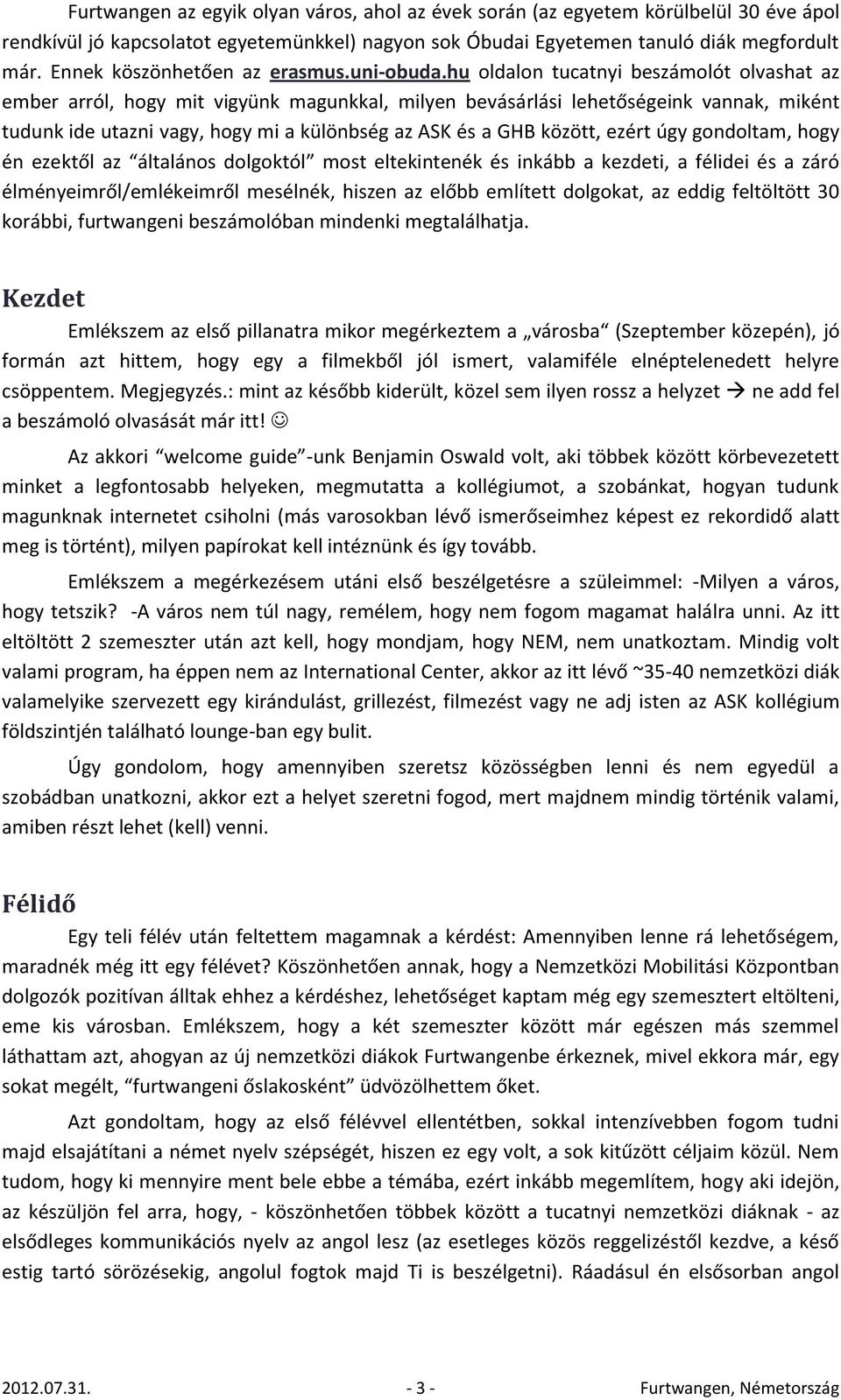 Furtwangen az egyik olyan város, ahol az évek során (az egyetem körülbelül 30 éve ápol rendkívül jó kapcsolatot egyetemünkkel) nagyon sok Óbudai Egyetemen tanuló diák megfordult már. Ennek köszönhetően az erasmus.uni-obuda.hu oldalon tucatnyi beszámolót olvashat az ember arról, hogy mit vigyünk magunkkal, milyen bevásárlási lehetőségeink vannak, miként tudunk ide utazni vagy, hogy mi a különbség az ASK és a GHB között, ezért úgy gondoltam, hogy én ezektől az "általános dolgoktól" most eltekintenék és inkább a kezdeti, a félidei és a záró élményeimről/emlékeimről mesélnék, hiszen az előbb említett dolgokat, az eddig feltöltött 30 korábbi, furtwangeni beszámolóban mindenki megtalálhatja.

Kezdet

Emlékszem az első pillanatra mikor megérkeztem a „városba" (Szeptember közepén), jó formán azt hittem, hogy egy a filmekből jól ismert, valamiféle elnéptelenedett helyre csöppentem. Megjegyzés.: mint az később kiderült, közel sem ilyen rossz a helyzet → ne add fel a beszámoló olvasását már itt! ☺

Az akkori "welcome guide"-unk Benjamin Oswald volt, aki többek között körbevezetett minket a legfontosabb helyeken, megmutatta a kollégiumot, a szobánkat, hogyan tudunk magunknak internetet csiholni (más varosokban lévő ismerőseimhez képest ez rekordidő alatt meg is történt), milyen papírokat kell intéznünk és így tovább.

Emlékszem a megérkezésem utáni első beszélgetésre a szüleimmel: -Milyen a város, hogy tetszik? -A város nem túl nagy, remélem, hogy nem fogom magamat halálra unni. Az itt eltöltött 2 szemeszter után azt kell, hogy mondjam, hogy NEM, nem unatkoztam. Mindig volt valami program, ha éppen nem az International Center, akkor az itt lévő ~35-40 nemzetközi diák valamelyike szervezett egy kirándulást, grillezést, filmezést vagy ne adj isten az ASK kollégium földszintjén található lounge-ban egy bulit.

Úgy gondolom, hogy amennyiben szeretsz közösségben lenni és nem egyedül a szobádban unatkozni, akkor ezt a helyet szeretni fogod, mert majdnem mindig történik valami, amiben részt lehet (kell) venni.

Félidő

Egy teli félév után feltettem magamnak a kérdést: Amennyiben lenne rá lehetőségem, maradnék még itt egy félévet? Köszönhetően annak, hogy a Nemzetközi Mobilitási Központban dolgozók pozitívan álltak ehhez a kérdéshez, lehetőséget kaptam még egy szemesztert eltölteni, eme kis városban. Emlékszem, hogy a két szemeszter között már egészen más szemmel láthattam azt, ahogyan az új nemzetközi diákok Furtwangenbe érkeznek, mivel ekkora már, egy sokat megélt, "furtwangeni őslakosként" üdvözölhettem őket.

Azt gondoltam, hogy az első félévvel ellentétben, sokkal intenzívebben fogom tudni majd elsajátítani a német nyelv szépségét, hiszen ez egy volt, a sok kitűzött céljaim közül. Nem tudom, hogy ki mennyire ment bele ebbe a témába, ezért inkább megemlítem, hogy aki idejön, az készüljön fel arra, hogy, - köszönhetően többek között a tucatnyi nemzetközi diáknak - az elsődleges kommunikációs nyelv az angol lesz (az esetleges közös reggelizéstől kezdve, a késő estig tartó sörözésekig, angolul fogtok majd Ti is beszélgetni). Ráadásul én elsősorban angol

2012.07.31. - 3 - Furtwangen, Németország